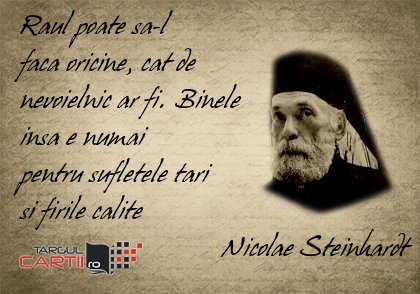 Raul poate sa-l faca oricine, cat de nevoielnic ar fi. Binele insa e numai pentru sufletele tari si firile calite

Nicolae Steinhardt

TARGUL CARTII ro